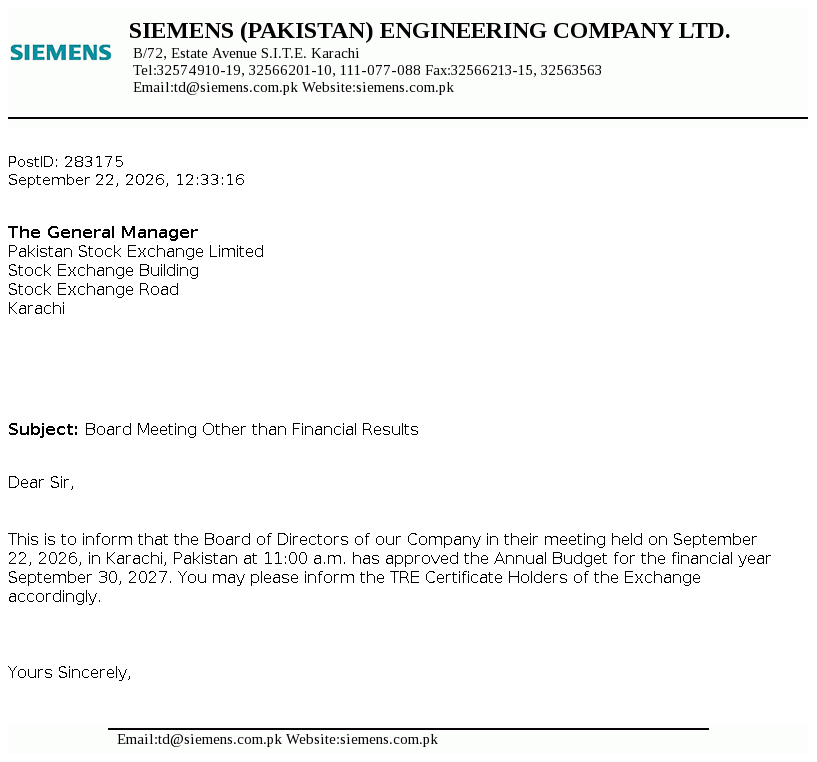 SIEMENS

SIEMENS (PAKISTAN) ENGINEERING COMPANY LTD.
B/72, Estate Avenue S.I.T.E. Karachi
Tel:32574910-19, 32566201-10, 111-077-088 Fax:32566213-15, 32563563
Email:td@siemens.com.pk Website:siemens.com.pk

PostID: 283175
September 22, 2026, 12:33:16

The General Manager
Pakistan Stock Exchange Limited
Stock Exchange Building
Stock Exchange Road
Karachi

Subject: Board Meeting Other than Financial Results

Dear Sir,

This is to inform that the Board of Directors of our Company in their meeting held on September 22, 2026, in Karachi, Pakistan at 11:00 a.m. has approved the Annual Budget for the financial year September 30, 2027. You may please inform the TRE Certificate Holders of the Exchange accordingly.

Yours Sincerely,

Email:td@siemens.com.pk Website:siemens.com.pk